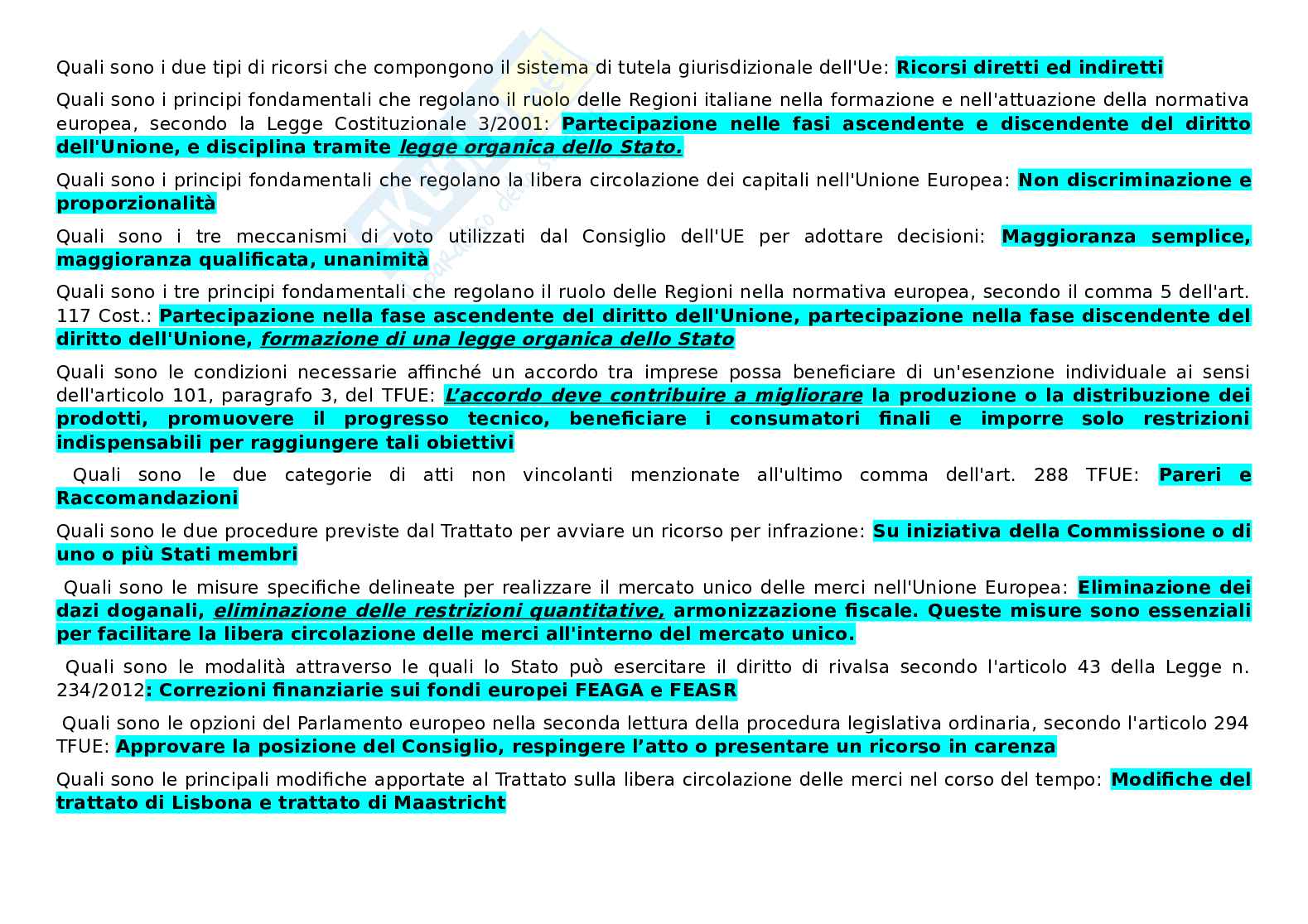 Quali sono i due tipi di ricorsi che compongono il sistema di tutela giurisdizionale dell'Ue: Ricorsi diretti ed indiretti

Quali sono i principi fondamentali che regolano il ruolo delle Regioni italiane nella formazione e nell'attuazione della normativa europea, secondo la Legge Costituzionale 3/2001: Partecipazione nelle fasi ascendente e discendente del diritto dell'Unione, e disciplina tramite legge organica dello Stato.

Quali sono i principi fondamentali che regolano la libera circolazione dei capitali nell'Unione Europea: Non discriminazione e proporzionalità

Quali sono i tre meccanismi di voto utilizzati dal Consiglio dell'UE per adottare decisioni: Maggioranza semplice, maggioranza qualificata, unanimità

Quali sono i tre principi fondamentali che regolano il ruolo delle Regioni nella normativa europea, secondo il comma 5 dell'art. 117 Cost.: Partecipazione nella fase ascendente del diritto dell'Unione, partecipazione nella fase discendente del diritto dell'Unione, formazione di una legge organica dello Stato

Quali sono le condizioni necessarie affinché un accordo tra imprese possa beneficiare di un'esenzione individuale ai sensi dell'articolo 101, paragrafo 3, del TFUE: L'accordo deve contribuire a migliorare la produzione o la distribuzione dei prodotti, promuovere il progresso tecnico, beneficiare i consumatori finali e imporre solo restrizioni indispensabili per raggiungere tali obiettivi

Quali sono le due categorie di atti non vincolanti menzionate all'ultimo comma dell'art. 288 TFUE: Pareri e Raccomandazioni

Quali sono le due procedure previste dal Trattato per avviare un ricorso per infrazione: Su iniziativa della Commissione o di uno o più Stati membri

Quali sono le misure specifiche delineate per realizzare il mercato unico delle merci nell'Unione Europea: Eliminazione dei dazi doganali, eliminazione delle restrizioni quantitative, armonizzazione fiscale. Queste misure sono essenziali per facilitare la libera circolazione delle merci all'interno del mercato unico.

Quali sono le modalità attraverso le quali lo Stato può esercitare il diritto di rivalsa secondo l'articolo 43 della Legge n. 234/2012: Correzioni finanziarie sui fondi europei FEAGA e FEASR

Quali sono le opzioni del Parlamento europeo nella seconda lettura della procedura legislativa ordinaria, secondo l'articolo 294 TFUE: Approvare la posizione del Consiglio, respingere l'atto o presentare un ricorso in carenza

Quali sono le principali modifiche apportate al Trattato sulla libera circolazione delle merci nel corso del tempo: Modifiche del trattato di Lisbona e trattato di Maastricht